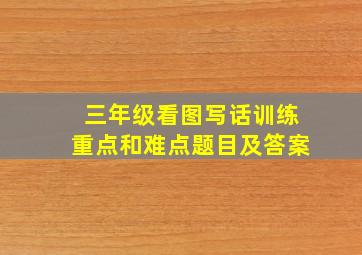 三年级看图写话训练
重点和难点题目及答案